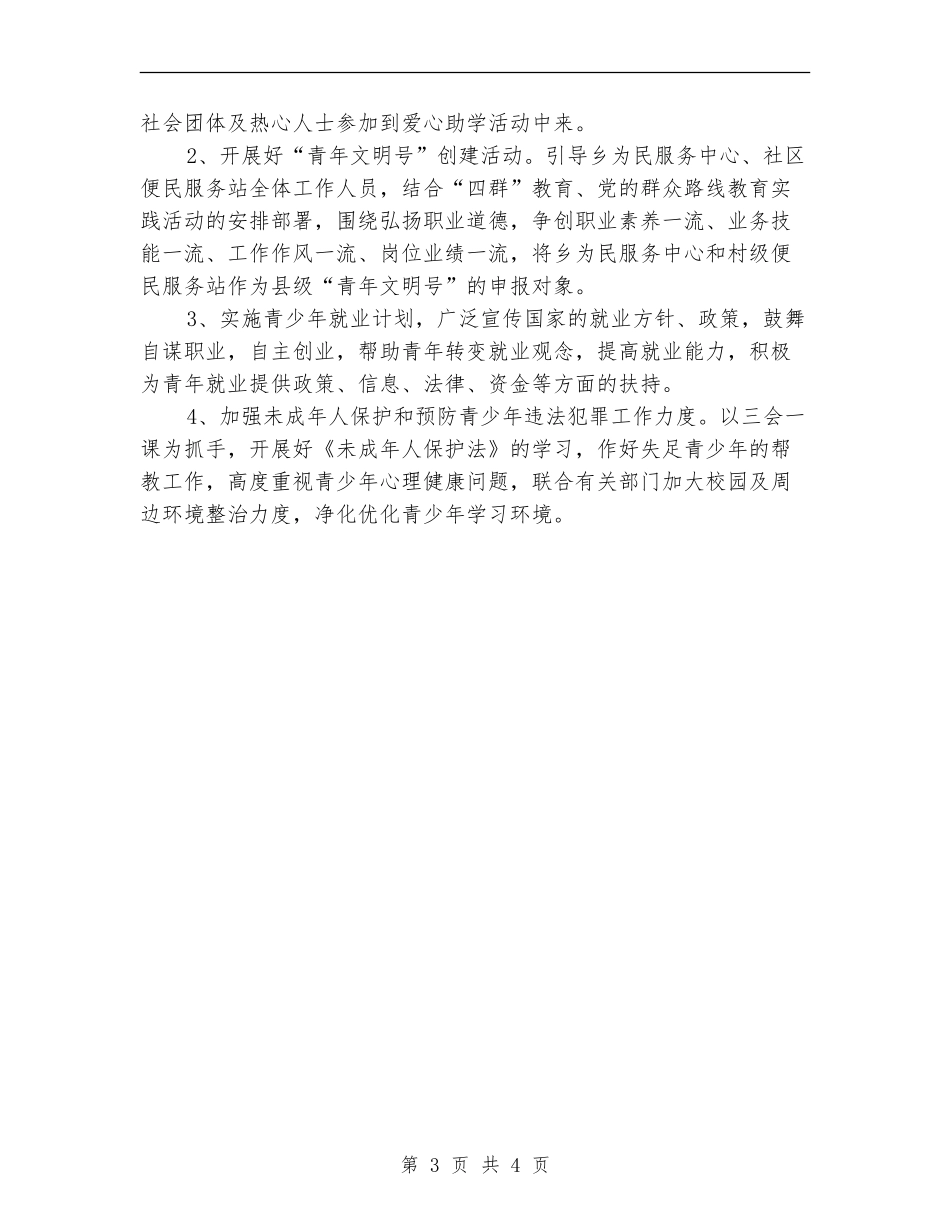 社会团体及热心人士参加到爱心助学活动中来。

2、开展好“青年文明号”创建活动。引导乡为民服务中心、社区便民服务站全体工作人员，结合“四群”教育、党的群众路线教育实践活动的安排部署，围绕弘扬职业道德，争创职业素养一流、业务技能一流、工作作风一流、岗位业绩一流，将乡为民服务中心和村级便民服务站作为县级“青年文明号”的申报对象。

3、实施青少年就业计划，广泛宣传国家的就业方针、政策，鼓舞自谋职业，自主创业，帮助青年转变就业观念，提高就业能力，积极为青年就业提供政策、信息、法律、资金等方面的扶持。

4、加强未成年人保护和预防青少年违法犯罪工作力度。以三会一课为抓手，开展好《未成年人保护法》的学习，作好失足青少年的帮教工作，高度重视青少年心理健康问题，联合有关部门加大校园及周边环境整治力度，净化优化青少年学习环境。

第 3 页 共 4 页